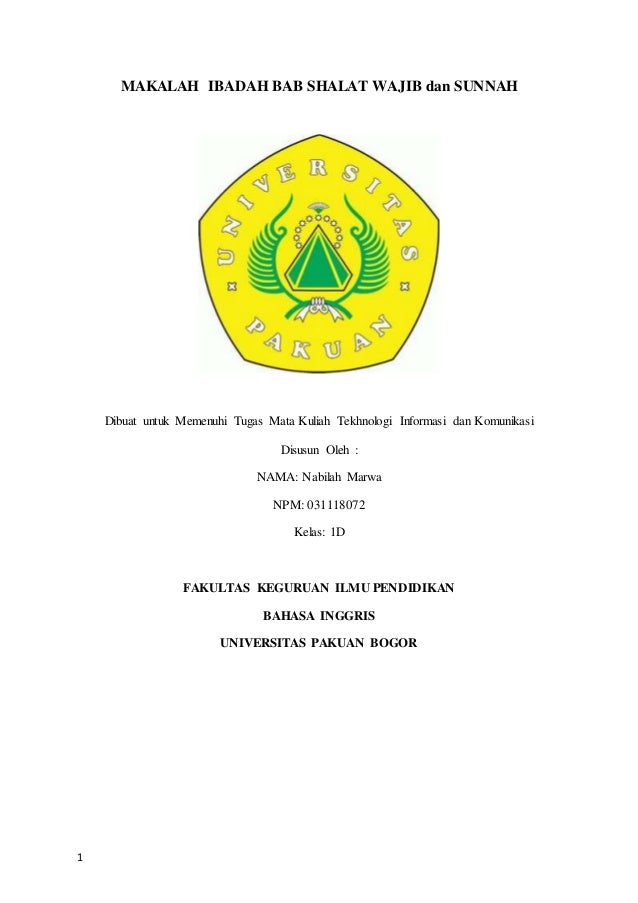 MAKALAH IBADAH BAB SHALAT WAJIB dan SUNNAH

UNIVERSITAS

PAKUAN

Dibuat untuk Memenuhi Tugas Mata Kuliah Tekhnologi Informasi dan Komunikasi

Disusun Oleh :

NAMA: Nabilah Marwa

NPM: 031118072

Kelas: 1D

FAKULTAS KEGURUAN ILMU PENDIDIKAN

BAHASA INGGRIS

UNIVERSITAS PAKUAN BOGOR

1